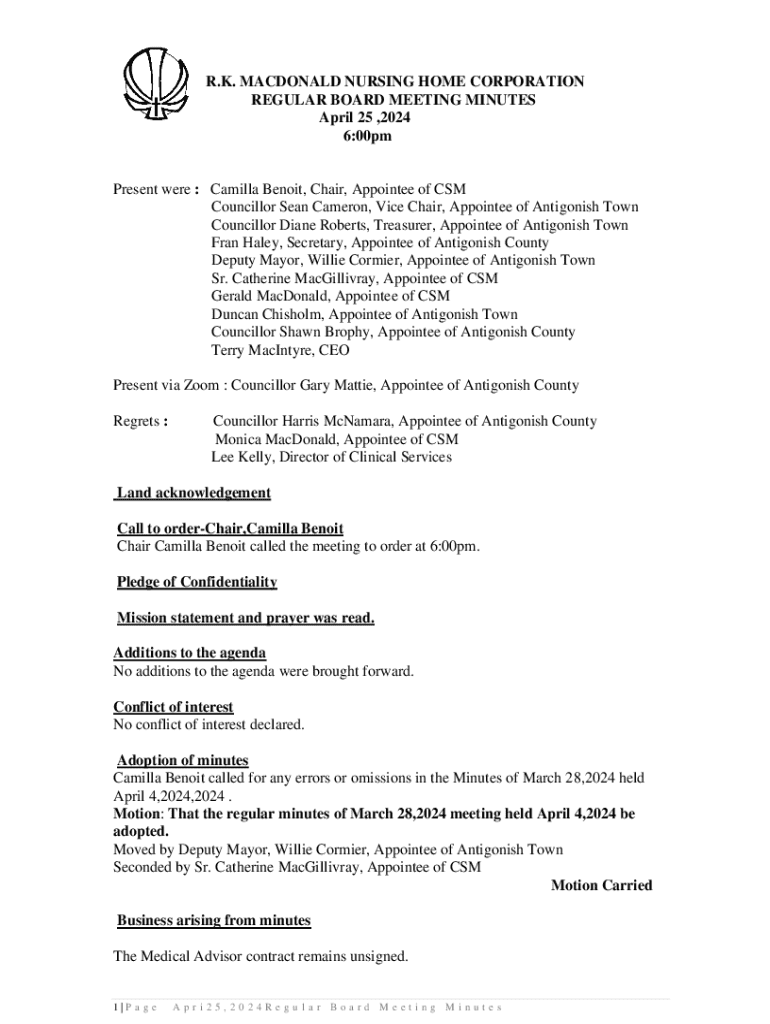 R.K. MACDONALD NURSING HOME CORPORATION
REGULAR BOARD MEETING MINUTES
April 25 ,2024
6:00pm

Present were : Camilla Benoit, Chair, Appointee of CSM
Councillor Sean Cameron, Vice Chair, Appointee of Antigonish Town
Councillor Diane Roberts, Treasurer, Appointee of Antigonish Town
Fran Haley, Secretary, Appointee of Antigonish County
Deputy Mayor, Willie Cormier, Appointee of Antigonish Town
Sr. Catherine MacGillivray, Appointee of CSM
Gerald MacDonald, Appointee of CSM
Duncan Chisholm, Appointee of Antigonish Town
Councillor Shawn Brophy, Appointee of Antigonish County
Terry MacIntyre, CEO

Present via Zoom : Councillor Gary Mattie, Appointee of Antigonish County

Regrets : Councillor Harris McNamara, Appointee of Antigonish County
Monica MacDonald, Appointee of CSM
Lee Kelly, Director of Clinical Services

Land acknowledgement

Call to order-Chair,Camilla Benoit
Chair Camilla Benoit called the meeting to order at 6:00pm.

Pledge of Confidentiality

Mission statement and prayer was read.

Additions to the agenda
No additions to the agenda were brought forward.

Conflict of interest
No conflict of interest declared.

Adoption of minutes
Camilla Benoit called for any errors or omissions in the Minutes of March 28,2024 held April 4,2024,2024 .
Motion: That the regular minutes of March 28,2024 meeting held April 4,2024 be adopted.
Moved by Deputy Mayor, Willie Cormier, Appointee of Antigonish Town
Seconded by Sr. Catherine MacGillivray, Appointee of CSM
Motion Carried

Business arising from minutes

The Medical Advisor contract remains unsigned.

1 | P a g e A p r i 2 5 , 2 0 2 4 R e g u l a r B o a r d M e e t i n g M i n u t e s